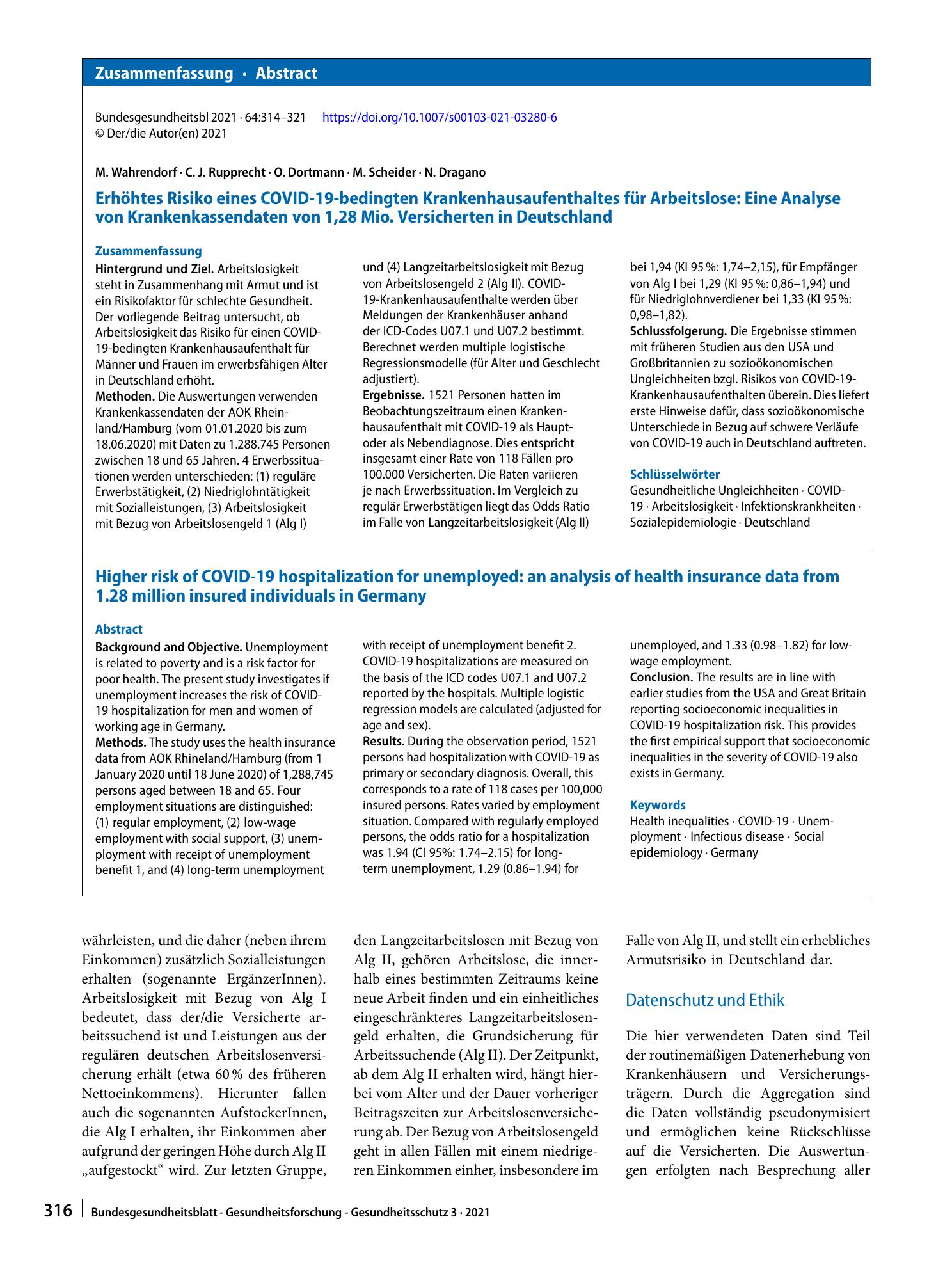 Zusammenfassung · Abstract

Bundesgesundheitsbl 2021 · 64:314–321 https://doi.org/10.1007/s00103-021-03280-6
© Der/die Autor(en) 2021

M. Wahrendorf · C. J. Rupprecht · O. Dortmann · M. Scheider · N. Dragano

Erhöhtes Risiko eines COVID-19-bedingten Krankenhausaufenthaltes für Arbeitslose: Eine Analyse von Krankenkassendaten von 1,28 Mio. Versicherten in Deutschland

Zusammenfassung

Hintergrund und Ziel. Arbeitslosigkeit steht in Zusammenhang mit Armut und ist ein Risikofaktor für schlechte Gesundheit. Der vorliegende Beitrag untersucht, ob Arbeitslosigkeit das Risiko für einen COVID-19-bedingten Krankenhausaufenthalt für Männer und Frauen im erwerbsfähigen Alter in Deutschland erhöht.
Methoden. Die Auswertungen verwenden Krankenkassendaten der AOK Rheinland/Hamburg (vom 01.01.2020 bis zum 18.06.2020) mit Daten zu 1.288.745 Personen zwischen 18 und 65 Jahren. 4 Erwerbssituationen werden unterschieden: (1) reguläre Erwerbstätigkeit, (2) Niedriglohntätigkeit mit Sozialleistungen, (3) Arbeitslosigkeit mit Bezug von Arbeitslosengeld 1 (Alg I) und (4) Langzeitarbeitslosigkeit mit Bezug von Arbeitslosengeld 2 (Alg II). COVID-19-Krankenhausaufenthalte werden über Meldungen der Krankenhäuser anhand der ICD-Codes U07.1 und U07.2 bestimmt. Berechnet werden multiple logistische Regressionsmodelle (für Alter und Geschlecht adjustiert).
Ergebnisse. 1521 Personen hatten im Beobachtungszeitraum einen Krankenhausaufenthalt mit COVID-19 als Haupt- oder als Nebendiagnose. Dies entspricht insgesamt einer Rate von 118 Fällen pro 100.000 Versicherten. Die Raten variieren je nach Erwerbssituation. Im Vergleich zu regulär Erwerbstätigen liegt das Odds Ratio im Falle von Langzeitarbeitslosigkeit (Alg II) bei 1,94 (KI 95 %: 1,74–2,15), für Empfänger von Alg I bei 1,29 (KI 95 %: 0,86–1,94) und für Niedriglohnverdiener bei 1,33 (KI 95 %: 0,98–1,82).
Schlussfolgerung. Die Ergebnisse stimmen mit früheren Studien aus den USA und Großbritannien zu sozioökonomischen Ungleichheiten bzgl. Risikos von COVID-19-Krankenhausaufenthalten überein. Dies liefert erste Hinweise dafür, dass sozioökonomische Unterschiede in Bezug auf schwere Verläufe von COVID-19 auch in Deutschland auftreten.

Schlüsselwörter
Gesundheitliche Ungleichheiten · COVID-19 · Arbeitslosigkeit · Infektionskrankheiten · Sozialepidemiologie · Deutschland

Higher risk of COVID-19 hospitalization for unemployed: an analysis of health insurance data from 1.28 million insured individuals in Germany

Abstract

Background and Objective. Unemployment is related to poverty and is a risk factor for poor health. The present study investigates if unemployment increases the risk of COVID-19 hospitalization for men and women of working age in Germany.
Methods. The study uses the health insurance data from AOK Rhineland/Hamburg (from 1 January 2020 until 18 June 2020) of 1,288,745 persons aged between 18 and 65. Four employment situations are distinguished: (1) regular employment, (2) low-wage employment with social support, (3) unemployment with receipt of unemployment benefit 1, and (4) long-term unemployment with receipt of unemployment benefit 2. COVID-19 hospitalizations are measured on the basis of the ICD codes U07.1 and U07.2 reported by the hospitals. Multiple logistic regression models are calculated (adjusted for age and sex).
Results. During the observation period, 1521 persons had hospitalization with COVID-19 as primary or secondary diagnosis. Overall, this corresponds to a rate of 118 cases per 100,000 insured persons. Rates varied by employment situation. Compared with regularly employed persons, the odds ratio for a hospitalization was 1.94 (CI 95%: 1.74–2.15) for long-term unemployment, 1.29 (0.86–1.94) for unemployed, and 1.33 (0.98–1.82) for low-wage employment.
Conclusion. The results are in line with earlier studies from the USA and Great Britain reporting socioeconomic inequalities in COVID-19 hospitalization risk. This provides the first empirical support that socioeconomic inequalities in the severity of COVID-19 also exists in Germany.

Keywords
Health inequalities · COVID-19 · Unemployment · Infectious disease · Social epidemiology · Germany

währleisten, und die daher (neben ihrem Einkommen) zusätzlich Sozialleistungen erhalten (sogenannte ErgänzerInnen). Arbeitslosigkeit mit Bezug von Alg I bedeutet, dass der/die Versicherte arbeitssuchend ist und Leistungen aus der regulären deutschen Arbeitslosenversicherung erhält (etwa 60 % des früheren Nettoeinkommens). Hierunter fallen auch die sogenannten AufstockerInnen, die Alg I erhalten, ihr Einkommen aber aufgrund der geringen Höhe durch Alg II „aufgestockt“ wird. Zur letzten Gruppe, den Langzeitarbeitslosen mit Bezug von Alg II, gehören Arbeitslose, die innerhalb eines bestimmten Zeitraums keine neue Arbeit finden und ein einheitliches eingeschränkteres Langzeitarbeitslosengeld erhalten, die Grundsicherung für Arbeitssuchende (Alg II). Der Zeitpunkt, ab dem Alg II erhalten wird, hängt hierbei vom Alter und der Dauer vorheriger Beitragszeiten zur Arbeitslosenversicherung ab. Der Bezug von Arbeitslosengeld geht in allen Fällen mit einem niedrigeren Einkommen einher, insbesondere im Falle von Alg II, und stellt ein erhebliches Armutsrisiko in Deutschland dar.

Datenschutz und Ethik

Die hier verwendeten Daten sind Teil der routinemäßigen Datenerhebung von Krankenhäusern und Versicherungsträgern. Durch die Aggregation sind die Daten vollständig pseudonymisiert und ermöglichen keine Rückschlüsse auf die Versicherten. Die Auswertungen erfolgten nach Besprechung aller

316 Bundesgesundheitsblatt - Gesundheitsforschung - Gesundheitsschutz 3 · 2021